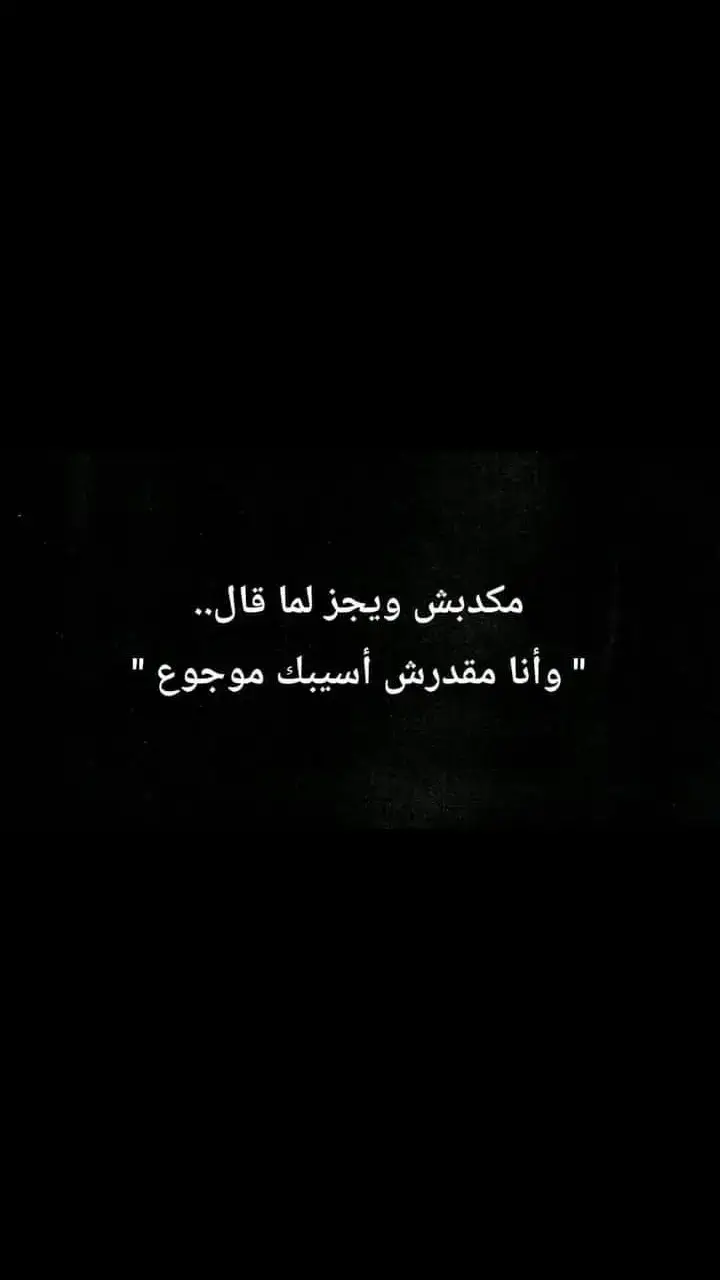 مكدبش ويجز لما قال..
" وأنا مقدرش أسيبك موجوع "